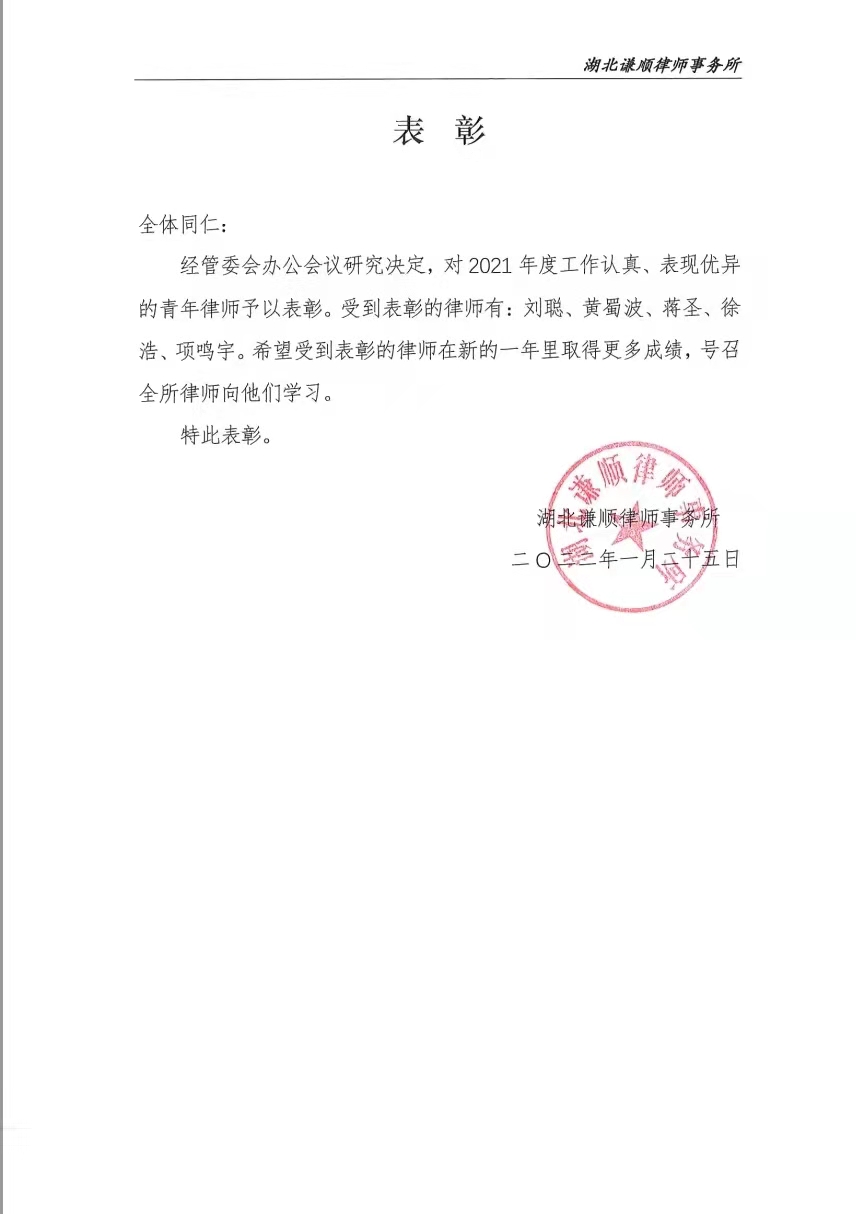 湖北谦顺律师事务所

表 彰

全体同仁：

经管委会办公会议研究决定，对 2021 年度工作认真、表现优异的青年律师予以表彰。受到表彰的律师有：刘聪、黄蜀波、蒋圣、徐浩、项鸣宇。希望受到表彰的律师在新的一年里取得更多成绩，号召全所律师向他们学习。

特此表彰。

湖北谦顺律师事务所
二〇二二年一月二十五日

湖北谦顺律师事务所